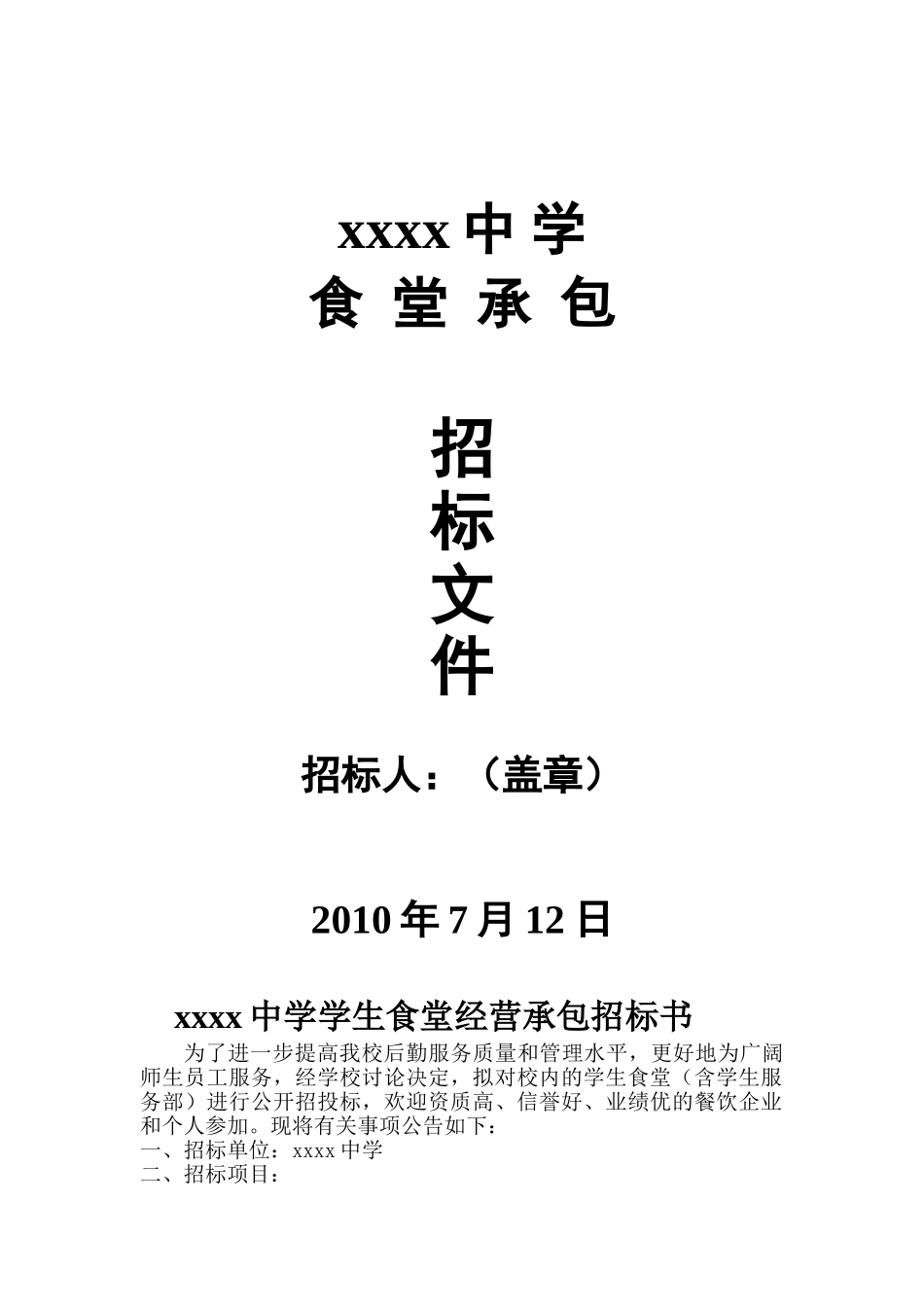 xxxx 中 学
食 堂 承 包

招
标
文
件

招标人：（盖章）

2010 年 7 月 12 日

xxxx 中学学生食堂经营承包招标书

为了进一步提高我校后勤服务质量和管理水平，更好地为广阔师生员工服务，经学校讨论决定，拟对校内的学生食堂（含学生服务部）进行公开招投标，欢迎资质高、信誉好、业绩优的餐饮企业和个人参加。现将有关事项公告如下：
一、招标单位：xxxx 中学
二、招标项目：